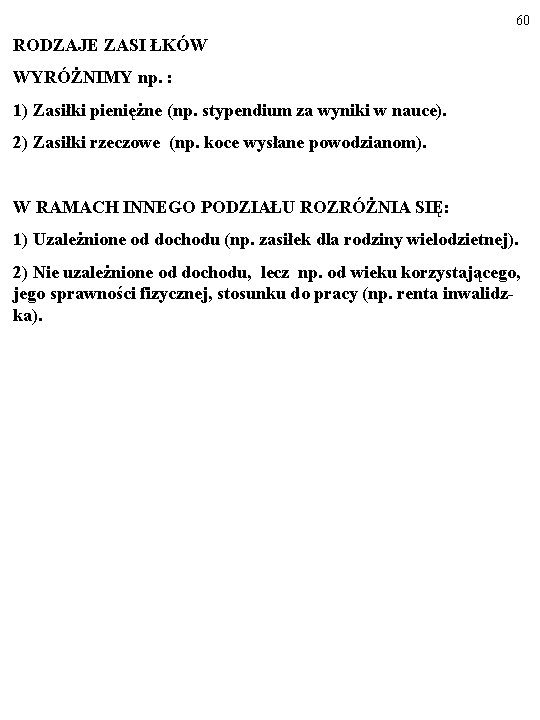 60

RODZAJE ZASI ŁKÓW

WYRÓŻNIMY np. :

1) Zasiłki pieniężne (np. stypendium za wyniki w nauce).

2) Zasiłki rzeczowe (np. koce wysłane powodzianom).

W RAMACH INNEGO PODZIAŁU ROZRÓŻNIA SIĘ:

1) Uzależnione od dochodu (np. zasiłek dla rodziny wielodzietnej).

2) Nie uzależnione od dochodu, lecz np. od wieku korzystającego, jego sprawności fizycznej, stosunku do pracy (np. renta inwalidzka).